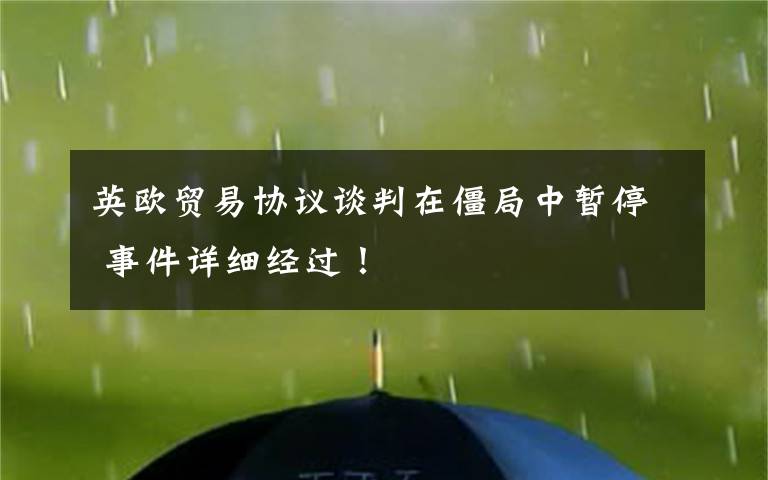 英欧贸易协议谈判在僵局中暂停 事件详细经过！